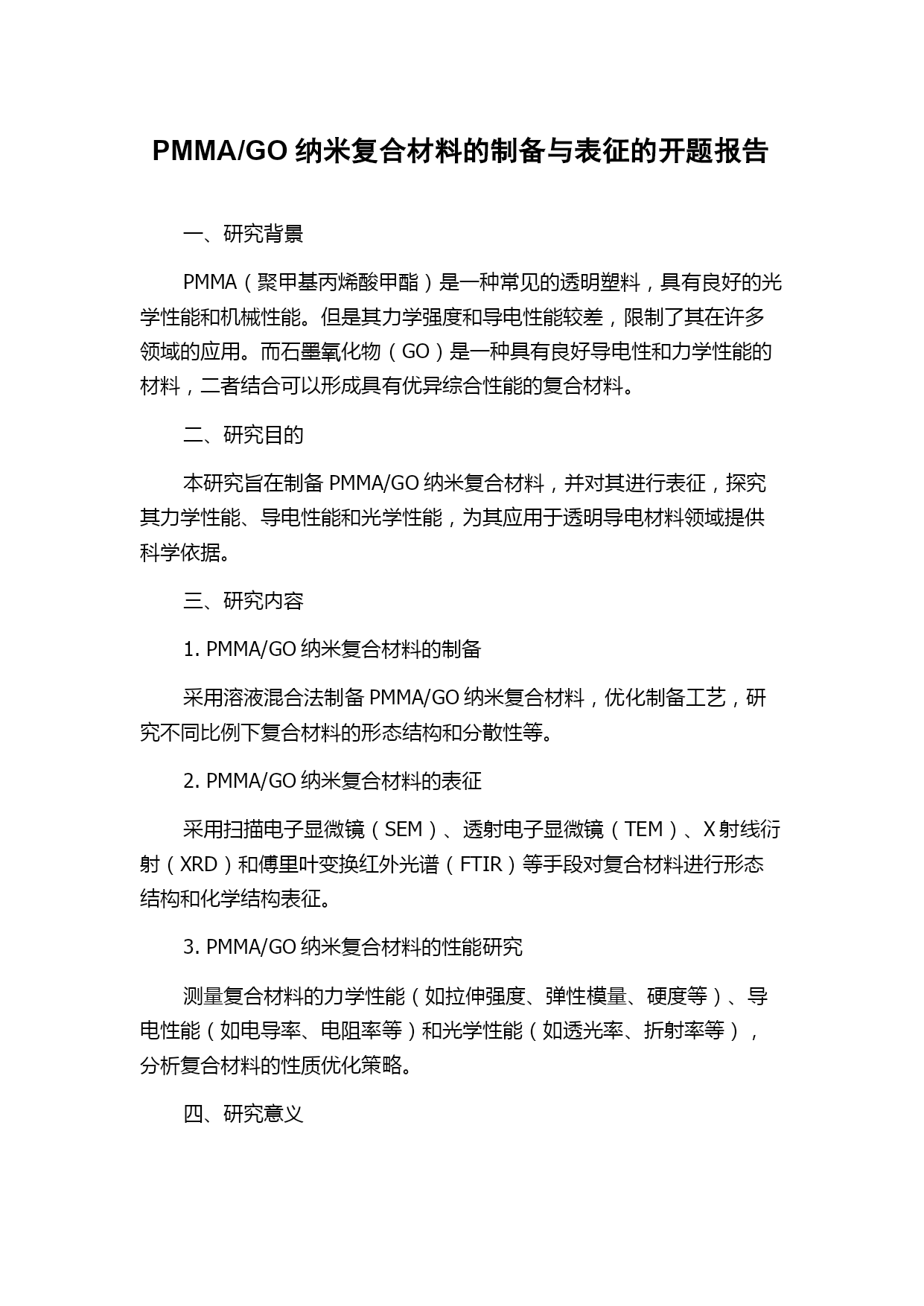 PMMA/GO 纳米复合材料的制备与表征的开题报告

一、研究背景

PMMA（聚甲基丙烯酸甲酯）是一种常见的透明塑料，具有良好的光学性能和机械性能。但是其力学强度和导电性能较差，限制了其在许多领域的应用。而石墨氧化物（GO）是一种具有良好导电性和力学性能的材料，二者结合可以形成具有优异综合性能的复合材料。

二、研究目的

本研究旨在制备 PMMA/GO 纳米复合材料，并对其进行表征，探究其力学性能、导电性能和光学性能，为其应用于透明导电材料领域提供科学依据。

三、研究内容

1. PMMA/GO 纳米复合材料的制备

采用溶液混合法制备 PMMA/GO 纳米复合材料，优化制备工艺，研究不同比例下复合材料的形态结构和分散性等。

2. PMMA/GO 纳米复合材料的表征

采用扫描电子显微镜（SEM）、透射电子显微镜（TEM）、X 射线衍射（XRD）和傅里叶变换红外光谱（FTIR）等手段对复合材料进行形态结构和化学结构表征。

3. PMMA/GO 纳米复合材料的性能研究

测量复合材料的力学性能（如拉伸强度、弹性模量、硬度等）、导电性能（如电导率、电阻率等）和光学性能（如透光率、折射率等），分析复合材料的性质优化策略。

四、研究意义